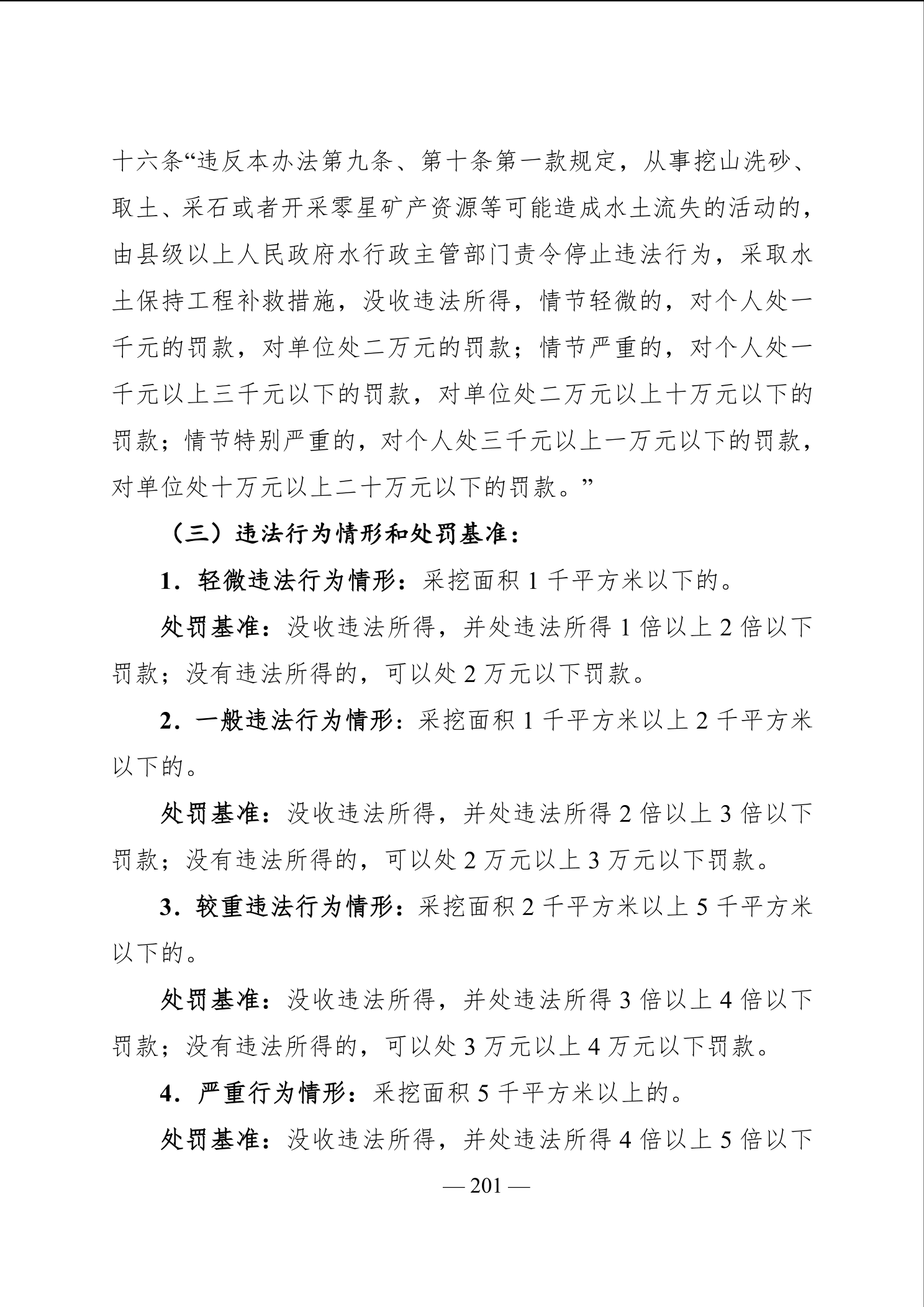 十六条“违反本办法第九条、第十条第一款规定，从事挖山洗砂、取土、采石或者开采零星矿产资源等可能造成水土流失的活动的，由县级以上人民政府水行政主管部门责令停止违法行为，采取水土保持工程补救措施，没收违法所得，情节轻微的，对个人处一千元的罚款，对单位处二万元的罚款；情节严重的，对个人处一千元以上三千元以下的罚款，对单位处二万元以上十万元以下的罚款；情节特别严重的，对个人处三千元以上一万元以下的罚款，对单位处十万元以上二十万元以下的罚款。”

（三）违法行为情形和处罚基准：

1．轻微违法行为情形：采挖面积 1 千平方米以下的。

处罚基准：没收违法所得，并处违法所得 1 倍以上 2 倍以下罚款；没有违法所得的，可以处 2 万元以下罚款。

2．一般违法行为情形：采挖面积 1 千平方米以上 2 千平方米以下的。

处罚基准：没收违法所得，并处违法所得 2 倍以上 3 倍以下罚款；没有违法所得的，可以处 2 万元以上 3 万元以下罚款。

3．较重违法行为情形：采挖面积 2 千平方米以上 5 千平方米以下的。

处罚基准：没收违法所得，并处违法所得 3 倍以上 4 倍以下罚款；没有违法所得的，可以处 3 万元以上 4 万元以下罚款。

4．严重行为情形：采挖面积 5 千平方米以上的。

处罚基准：没收违法所得，并处违法所得 4 倍以上 5 倍以下

— 201 —